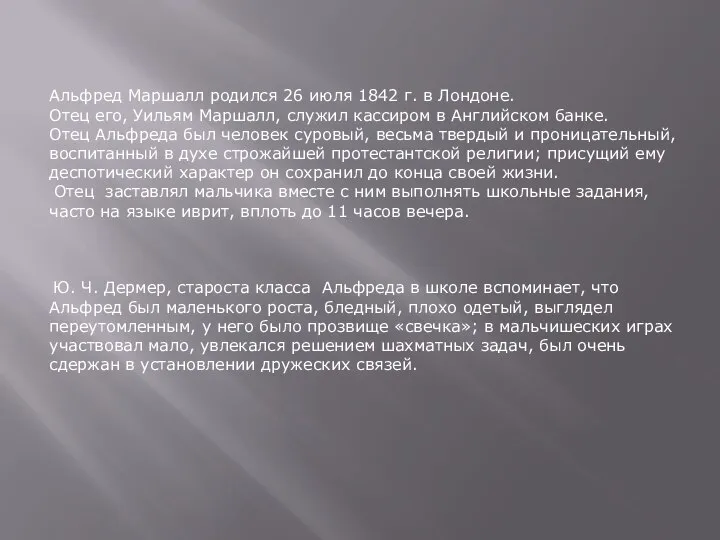 Альфред Маршалл родился 26 июля 1842 г. в Лондоне.
Отец его, Уильям Маршалл, служил кассиром в Английском банке.
Отец Альфреда был человек суровый, весьма твердый и проницательный, воспитанный в духе строжайшей протестантской религии; присущий ему деспотический характер он сохранил до конца своей жизни.
Отец заставлял мальчика вместе с ним выполнять школьные задания, часто на языке иврит, вплоть до 11 часов вечера.

Ю. Ч. Дермер, староста класса Альфреда в школе вспоминает, что Альфред был маленького роста, бледный, плохо одетый, выглядел переутомленным, у него было прозвище «свечка»; в мальчишеских играх участвовал мало, увлекался решением шахматных задач, был очень сдержан в установлении дружеских связей.